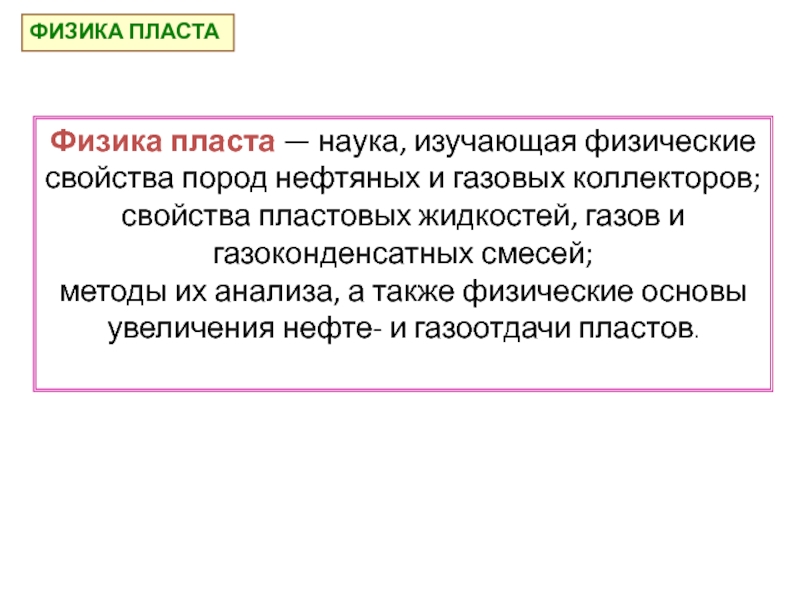 ФИЗИКА ПЛАСТА

Физика пласта — наука, изучающая физические свойства пород нефтяных и газовых коллекторов; свойства пластовых жидкостей, газов и газоконденсатных смесей;
методы их анализа, а также физические основы увеличения нефте- и газоотдачи пластов.